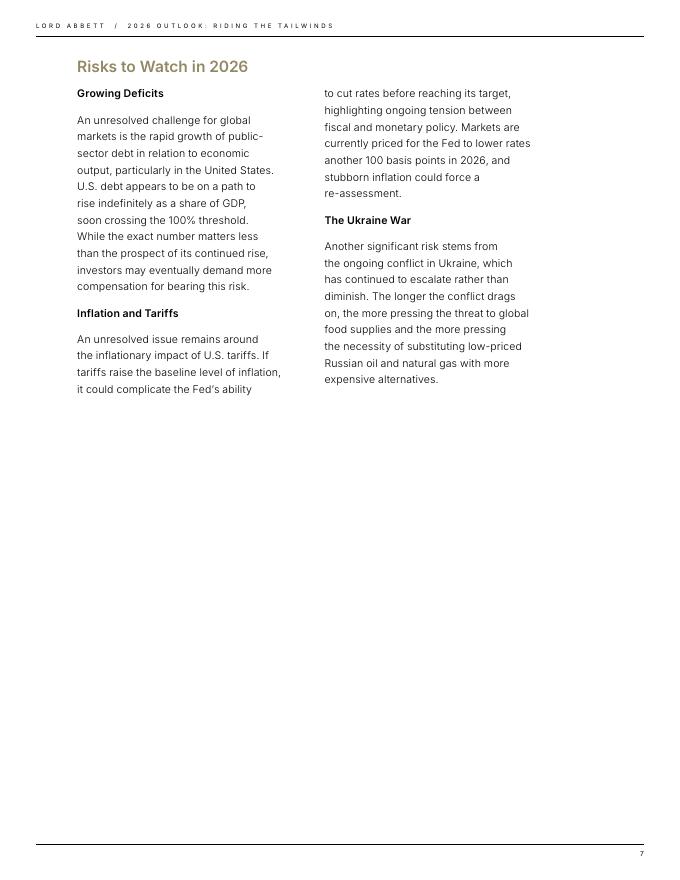 LORD ABBETT / 2026 OUTLOOK: RIDING THE TAILWINDS

Risks to Watch in 2026

Growing Deficits

An unresolved challenge for global markets is the rapid growth of public-sector debt in relation to economic output, particularly in the United States. U.S. debt appears to be on a path to rise indefinitely as a share of GDP, soon crossing the 100% threshold. While the exact number matters less than the prospect of its continued rise, investors may eventually demand more compensation for bearing this risk.

Inflation and Tariffs

An unresolved issue remains around the inflationary impact of U.S. tariffs. If tariffs raise the baseline level of inflation, it could complicate the Fed's ability to cut rates before reaching its target, highlighting ongoing tension between fiscal and monetary policy. Markets are currently priced for the Fed to lower rates another 100 basis points in 2026, and stubborn inflation could force a re-assessment.

The Ukraine War

Another significant risk stems from the ongoing conflict in Ukraine, which has continued to escalate rather than diminish. The longer the conflict drags on, the more pressing the threat to global food supplies and the more pressing the necessity of substituting low-priced Russian oil and natural gas with more expensive alternatives.

7